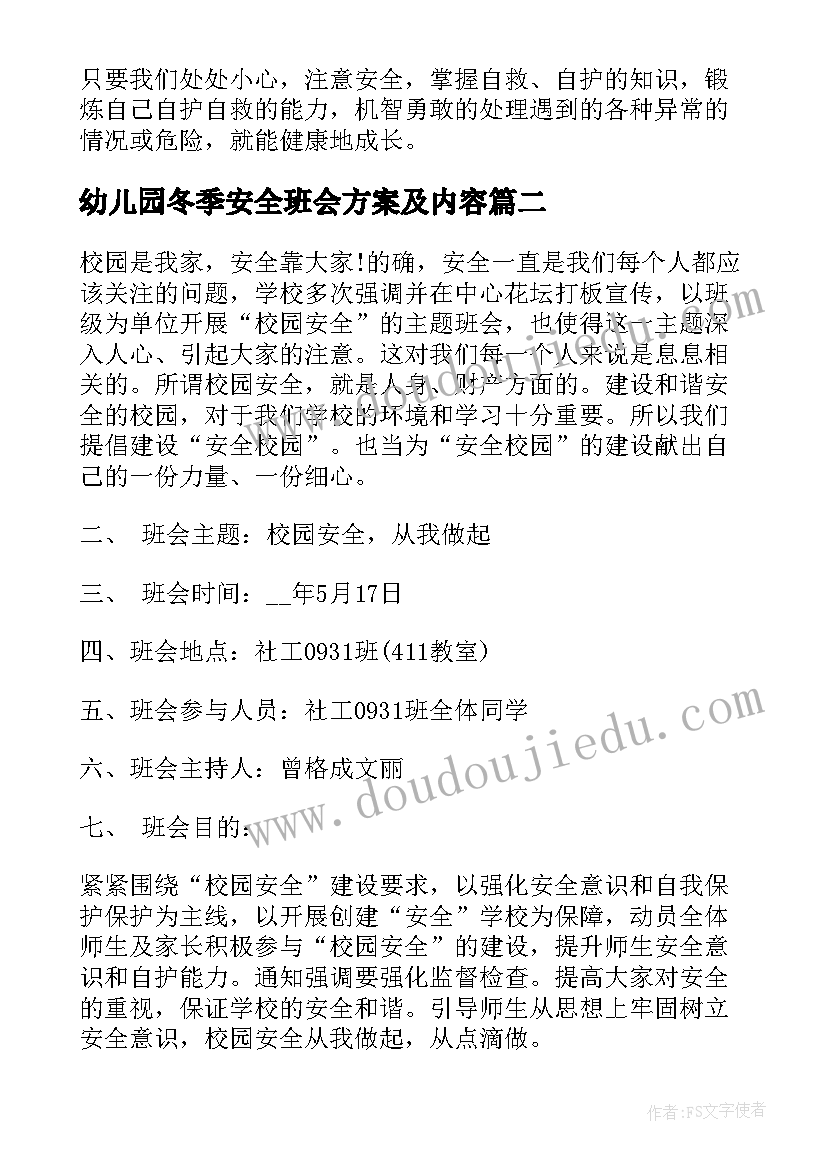 只要我们处处小心，注意安全，掌握自救、自护的知识，锻炼自己自护自救的能力，机智勇敢的处理遇到的各种异常的情况或危险，就能健康地成长。

幼儿园冬季安全班会方案及内容篇二

校园是我家，安全靠大家!的确，安全一直是我们每个人都应该关注的问题，学校多次强调并在中心花坛打板宣传，以班级为单位开展“校园安全”的主题班会，也使得这一主题深入人心、引起大家的注意。这对我们每一个人来说是息息相关的。所谓校园安全，就是人身、财产方面的。建设和谐安全的校园，对于我们学校的环境和学习十分重要。所以我们提倡建设“安全校园”。也当为“安全校园”的建设献出自己的一份力量、一份细心。

二、 班会主题：校园安全，从我做起

三、 班会时间：__年5月17日

四、班会地点：社工0931班(411教室)

五、班会参与人员：社工0931班全体同学

六、班会主持人：曾格成文丽

七、 班会目的：

紧紧围绕“校园安全”建设要求，以强化安全意识和自我保护保护为主线，以开展创建“安全”学校为保障，动员全体师生及家长积极参与“校园安全”的建设，提升师生安全意识和自护能力。通知强调要强化监督检查。提高大家对安全的重视，保证学校的安全和谐。引导师生从思想上牢固树立安全意识，校园安全从我做起，从点滴做。

www.doudoujiedu.com

作者：FS文字使者